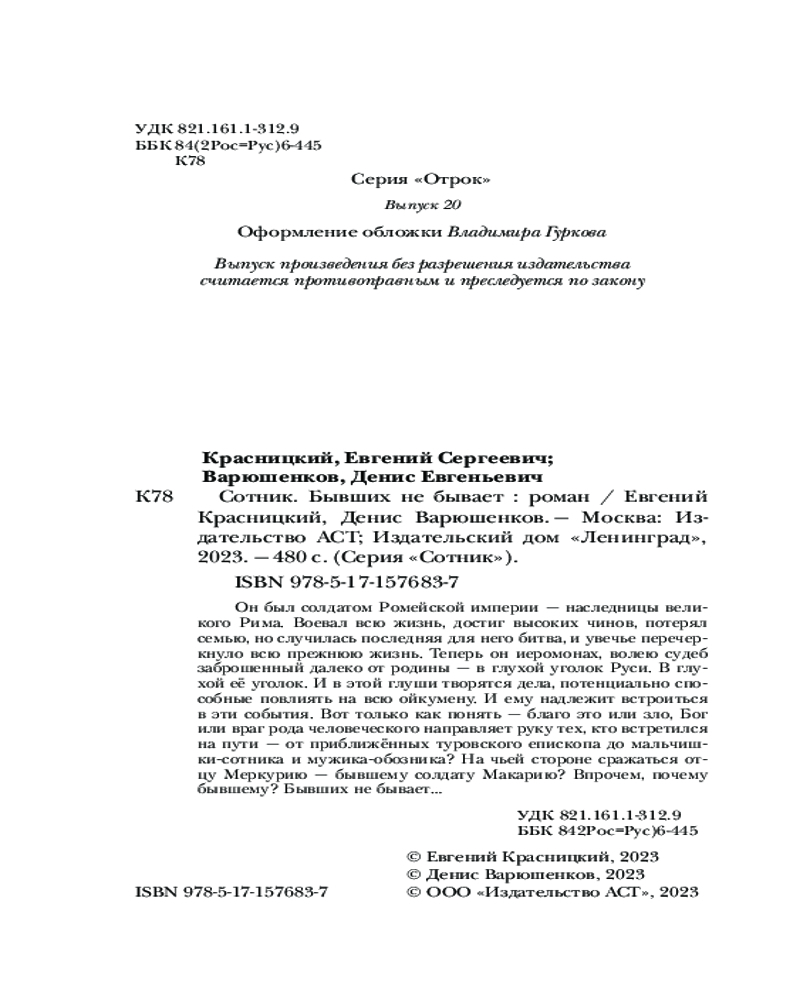 УДК 821.161.1-312.9
ББК 84(2Рос=Рус)6-445
К78

Серия «Отрок»

Выпуск 20

Оформление обложки Владимира Гуркова

Выпуск произведения без разрешения издательства считается противоправным и преследуется по закону

Красницкий, Евгений Сергеевич;
Варюшенков, Денис Евгеньевич

К78 Сотник. Бывших не бывает : роман / Евгений Красницкий, Денис Варюшенков. — Москва: Издательство АСТ; Издательский дом «Ленинград», 2023. — 480 с. (Серия «Сотник»).

ISBN 978-5-17-157683-7

Он был солдатом Ромейской империи — наследницы великого Рима. Воевал всю жизнь, достиг высоких чинов, потерял семью, но случилась последняя для него битва, и увечье перечеркнуло всю прежнюю жизнь. Теперь он иеромонах, волею судеб заброшенный далеко от родины — в глухой уголок Руси. В глухой её уголок. И в этой глуши творятся дела, потенциально способные повлиять на всю ойкумену. И ему надлежит встроиться в эти события. Вот только как понять — благо это или зло, Бог или враг рода человеческого направляет руку тех, кто встретился на пути — от приближённых туровского епископа до мальчишки-сотника и мужика-обозника? На чьей стороне сражаться отцу Меркурию — бывшему солдату Макарию? Впрочем, почему бывшему? Бывших не бывает...

УДК 821.161.1-312.9
ББК 842Рос=Рус)6-445

© Евгений Красницкий, 2023
© Денис Варюшенков, 2023
ISBN 978-5-17-157683-7 © ООО «Издательство АСТ», 2023